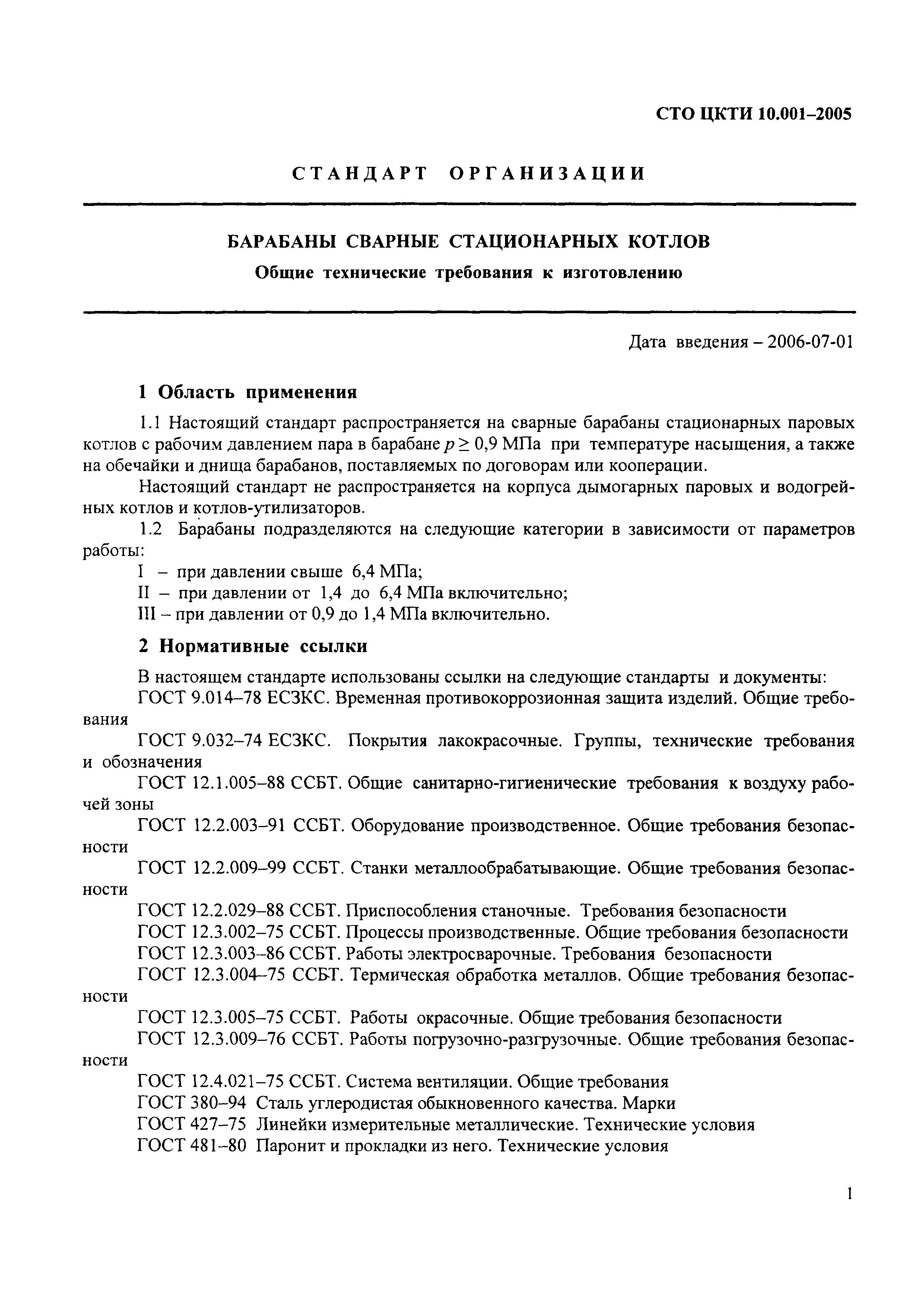 СТО ЦКТИ 10.001–2005

СТАНДАРТ ОРГАНИЗАЦИИ

БАРАБАНЫ СВАРНЫЕ СТАЦИОНАРНЫХ КОТЛОВ

Общие технические требования к изготовлению

Дата введения – 2006-07-01

1 Область применения

1.1 Настоящий стандарт распространяется на сварные барабаны стационарных паровых котлов с рабочим давлением пара в барабане $p \geq 0,9$ МПа при температуре насыщения, а также на обечайки и днища барабанов, поставляемых по договорам или кооперации.

Настоящий стандарт не распространяется на корпуса дымогарных паровых и водогрейных котлов и котлов-утилизаторов.

1.2 Барабаны подразделяются на следующие категории в зависимости от параметров работы:

I – при давлении свыше 6,4 МПа;

II – при давлении от 1,4 до 6,4 МПа включительно;

III – при давлении от 0,9 до 1,4 МПа включительно.

2 Нормативные ссылки

В настоящем стандарте использованы ссылки на следующие стандарты и документы:

ГОСТ 9.014–78 ЕСЗКС. Временная противокоррозионная защита изделий. Общие требования

ГОСТ 9.032–74 ЕСЗКС. Покрытия лакокрасочные. Группы, технические требования и обозначения

ГОСТ 12.1.005–88 ССБТ. Общие санитарно-гигиенические требования к воздуху рабочей зоны

ГОСТ 12.2.003–91 ССБТ. Оборудование производственное. Общие требования безопасности

ГОСТ 12.2.009–99 ССБТ. Станки металлообрабатывающие. Общие требования безопасности

ГОСТ 12.2.029–88 ССБТ. Приспособления станочные. Требования безопасности

ГОСТ 12.3.002–75 ССБТ. Процессы производственные. Общие требования безопасности

ГОСТ 12.3.003–86 ССБТ. Работы электросварочные. Требования безопасности

ГОСТ 12.3.004–75 ССБТ. Термическая обработка металлов. Общие требования безопасности

ГОСТ 12.3.005–75 ССБТ. Работы окрасочные. Общие требования безопасности

ГОСТ 12.3.009–76 ССБТ. Работы погрузочно-разгрузочные. Общие требования безопасности

ГОСТ 12.4.021–75 ССБТ. Система вентиляции. Общие требования

ГОСТ 380–94 Сталь углеродистая обыкновенного качества. Марки

ГОСТ 427–75 Линейки измерительные металлические. Технические условия

ГОСТ 481–80 Паронит и прокладки из него. Технические условия

1